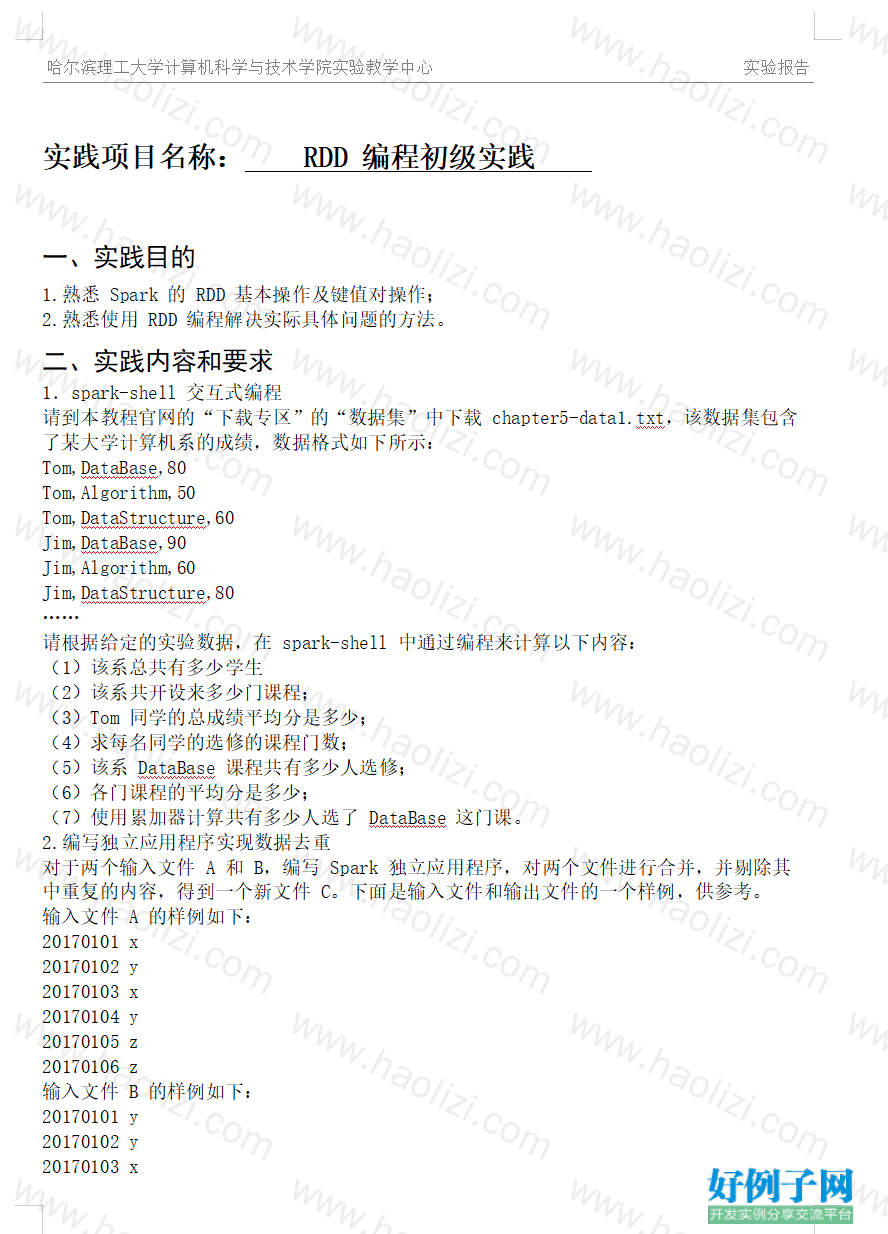 哈尔滨理工大学计算机科学与技术学院实验教学中心 实验报告

实践项目名称： RDD 编程初级实践

一、实践目的

1.熟悉 Spark 的 RDD 基本操作及键值对操作；
2.熟悉使用 RDD 编程解决实际具体问题的方法。

二、实践内容和要求

1. spark-shell 交互式编程
请到本教程官网的“下载专区”的“数据集”中下载 chapter5-data1.txt，该数据集包含了某大学计算机系的成绩，数据格式如下所示：
Tom,DataBase,80
Tom,Algorithm,50
Tom,DataStructure,60
Jim,DataBase,90
Jim,Algorithm,60
Jim,DataStructure,80
……
请根据给定的实验数据，在 spark-shell 中通过编程来计算以下内容：
（1）该系总共有多少学生
（2）该系共开设来多少门课程；
（3）Tom 同学的总成绩平均分是多少；
（4）求每名同学的选修的课程门数；
（5）该系 DataBase 课程共有多少人选修；
（6）各门课程的平均分是多少；
（7）使用累加器计算共有多少人选了 DataBase 这门课。
2.编写独立应用程序实现数据去重
对于两个输入文件 A 和 B，编写 Spark 独立应用程序，对两个文件进行合并，并剔除其中重复的内容，得到一个新文件 C。下面是输入文件和输出文件的一个样例，供参考。
输入文件 A 的样例如下：
20170101 x
20170102 y
20170103 x
20170104 y
20170105 z
20170106 z
输入文件 B 的样例如下：
20170101 y
20170102 y
20170103 x

www.haolizi.com

好例子网
开发实例分享交流平台